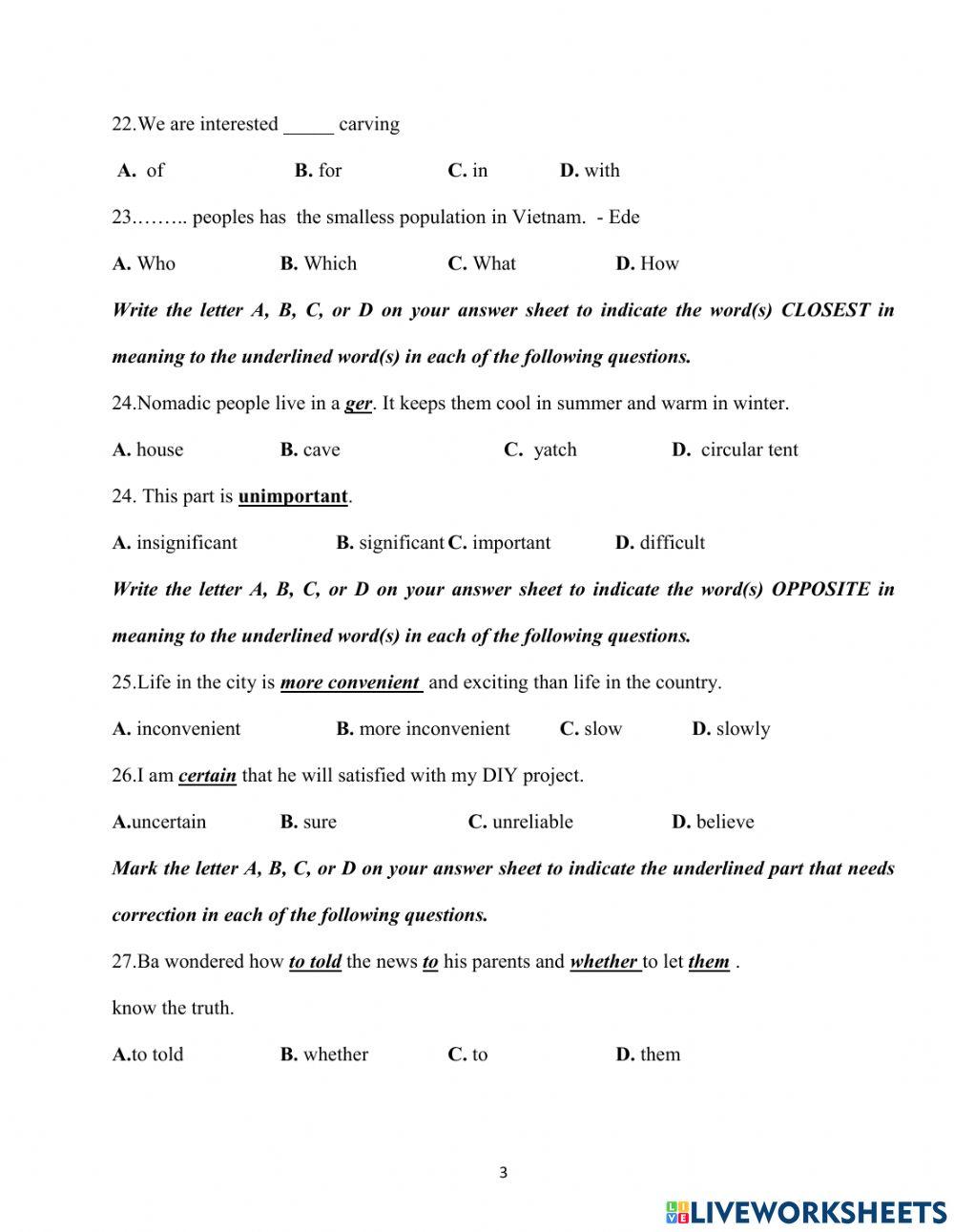 22.We are interested _____ carving

A. of B. for C. in D. with

23.…….. peoples has the smalless population in Vietnam. - Ede

A. Who B. Which C. What D. How

Write the letter A, B, C, or D on your answer sheet to indicate the word(s) CLOSEST in meaning to the underlined word(s) in each of the following questions.

24.Nomadic people live in a ger. It keeps them cool in summer and warm in winter.

A. house B. cave C. yatch D. circular tent

24. This part is unimportant.

A. insignificant B. significant C. important D. difficult

Write the letter A, B, C, or D on your answer sheet to indicate the word(s) OPPOSITE in meaning to the underlined word(s) in each of the following questions.

25.Life in the city is more convenient and exciting than life in the country.

A. inconvenient B. more inconvenient C. slow D. slowly

26.I am certain that he will satisfied with my DIY project.

A.uncertain B. sure C. unreliable D. believe

Mark the letter A, B, C, or D on your answer sheet to indicate the underlined part that needs correction in each of the following questions.

27.Ba wondered how to told the news to his parents and whether to let them .

know the truth.

A.to told B. whether C. to D. them

3

LIVEWORKSHEETS